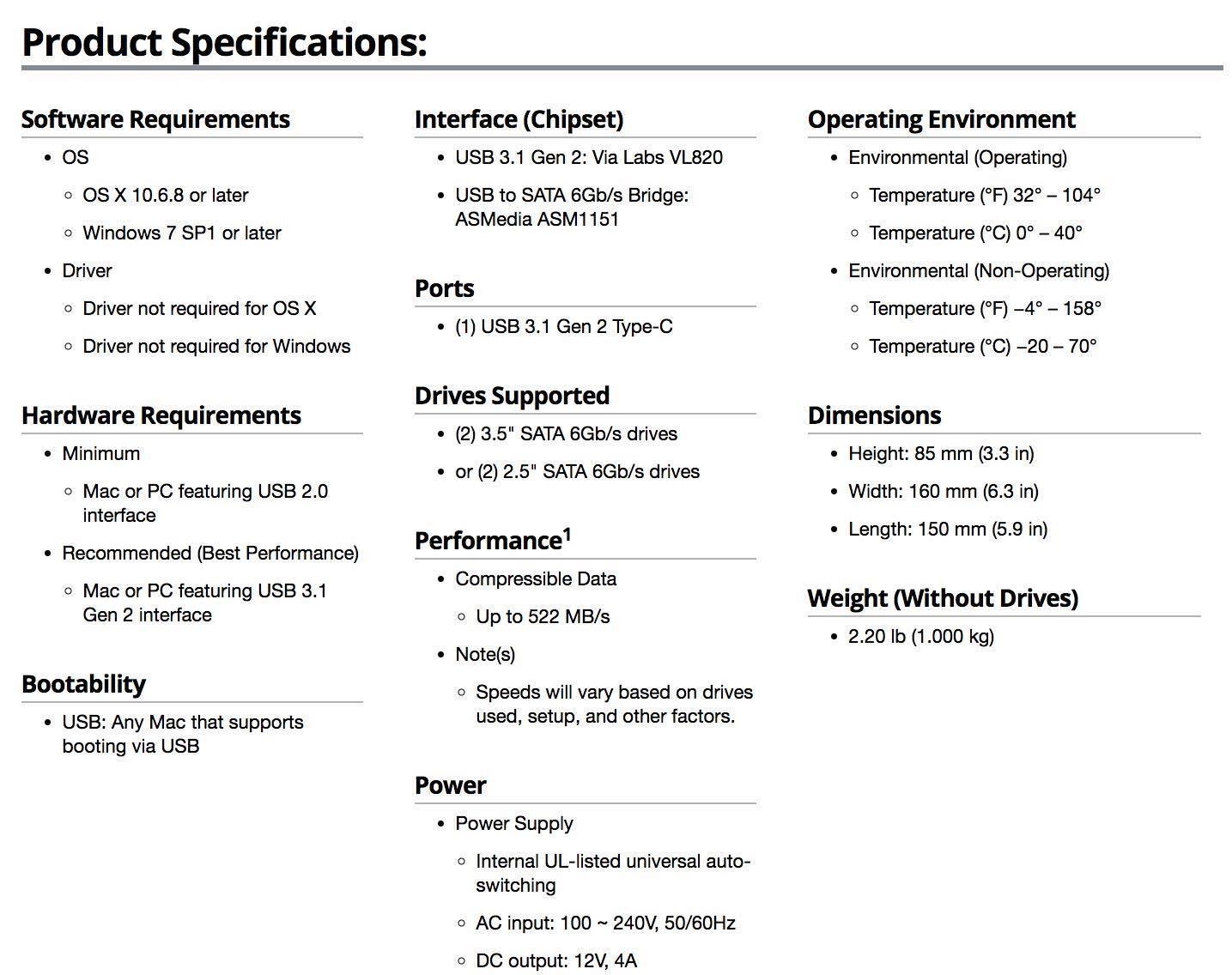 Product Specifications:

Software Requirements
- OS
  - OS X 10.6.8 or later
  - Windows 7 SP1 or later
- Driver
  - Driver not required for OS X
  - Driver not required for Windows

Hardware Requirements
- Minimum
  - Mac or PC featuring USB 2.0 interface
- Recommended (Best Performance)
  - Mac or PC featuring USB 3.1 Gen 2 interface

Bootability
- USB: Any Mac that supports booting via USB

Interface (Chipset)
- USB 3.1 Gen 2: Via Labs VL820
- USB to SATA 6Gb/s Bridge: ASMedia ASM1151

Ports
- (1) USB 3.1 Gen 2 Type-C

Drives Supported
- (2) 3.5" SATA 6Gb/s drives
- or (2) 2.5" SATA 6Gb/s drives

Performance$^1$
- Compressible Data
  - Up to 522 MB/s
- Note(s)
  - Speeds will vary based on drives used, setup, and other factors.

Power
- Power Supply
  - Internal UL-listed universal auto-switching
  - AC input: 100 ~ 240V, 50/60Hz
  - DC output: 12V, 4A

Operating Environment
- Environmental (Operating)
  - Temperature (°F) 32° – 104°
  - Temperature (°C) 0° – 40°
- Environmental (Non-Operating)
  - Temperature (°F) –4° – 158°
  - Temperature (°C) –20 – 70°

Dimensions
- Height: 85 mm (3.3 in)
- Width: 160 mm (6.3 in)
- Length: 150 mm (5.9 in)

Weight (Without Drives)
- 2.20 lb (1.000 kg)